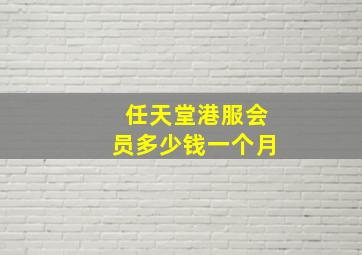 任天堂港服会员多少钱一个月